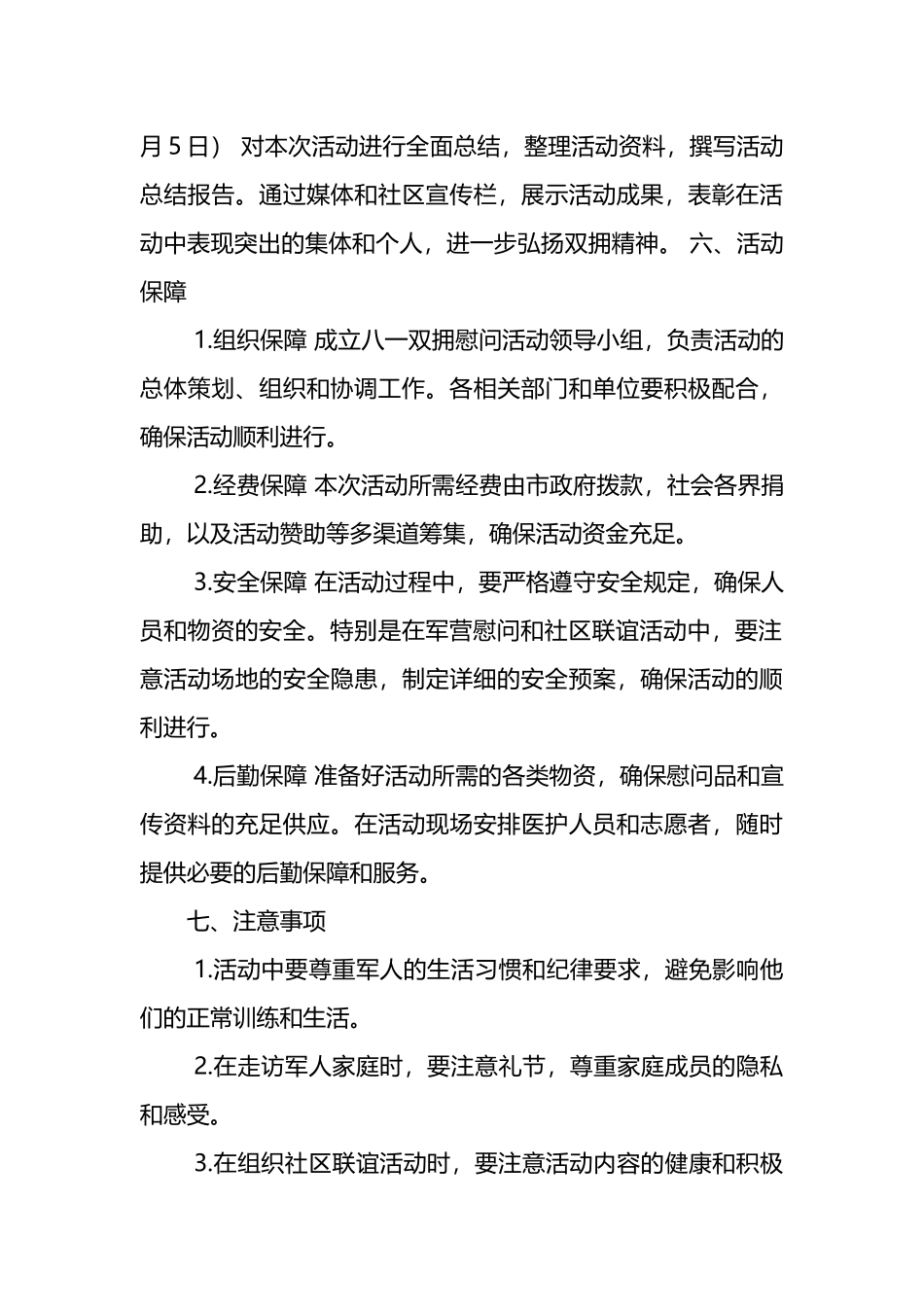 月 5 日） 对本次活动进行全面总结，整理活动资料，撰写活动总结报告。通过媒体和社区宣传栏，展示活动成果，表彰在活动中表现突出的集体和个人，进一步弘扬双拥精神。 六、活动保障

1.组织保障 成立八一双拥慰问活动领导小组，负责活动的总体策划、组织和协调工作。各相关部门和单位要积极配合，确保活动顺利进行。

2.经费保障 本次活动所需经费由市政府拨款，社会各界捐助，以及活动赞助等多渠道筹集，确保活动资金充足。

3.安全保障 在活动过程中，要严格遵守安全规定，确保人员和物资的安全。特别是在军营慰问和社区联谊活动中，要注意活动场地的安全隐患，制定详细的安全预案，确保活动的顺利进行。

4.后勤保障 准备好活动所需的各类物资，确保慰问品和宣传资料的充足供应。在活动现场安排医护人员和志愿者，随时提供必要的后勤保障和服务。

七、注意事项

1.活动中要尊重军人的生活习惯和纪律要求，避免影响他们的正常训练和生活。

2.在走访军人家庭时，要注意礼节，尊重家庭成员的隐私和感受。

3.在组织社区联谊活动时，要注意活动内容的健康和积极